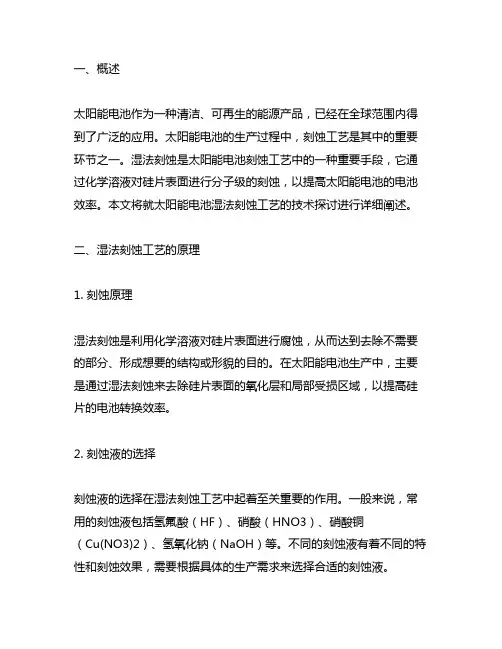 一、概述

太阳能电池作为一种清洁、可再生的能源产品，已经在全球范围内得到了广泛的应用。太阳能电池的生产过程中，刻蚀工艺是其中的重要环节之一。湿法刻蚀是太阳能电池刻蚀工艺中的一种重要手段，它通过化学溶液对硅片表面进行分子级的刻蚀，以提高太阳能电池的电池效率。本文将就太阳能电池湿法刻蚀工艺的技术探讨进行详细阐述。

二、湿法刻蚀工艺的原理

1. 刻蚀原理

湿法刻蚀是利用化学溶液对硅片表面进行腐蚀，从而达到去除不需要的部分、形成想要的结构或形貌的目的。在太阳能电池生产中，主要是通过湿法刻蚀来去除硅片表面的氧化层和局部受损区域，以提高硅片的电池转换效率。

2. 刻蚀液的选择

刻蚀液的选择在湿法刻蚀工艺中起着至关重要的作用。一般来说，常用的刻蚀液包括氢氟酸（HF）、硝酸（HNO3）、硝酸铜（Cu(NO3)2）、氢氧化钠（NaOH）等。不同的刻蚀液有着不同的特性和刻蚀效果，需要根据具体的生产需求来选择合适的刻蚀液。